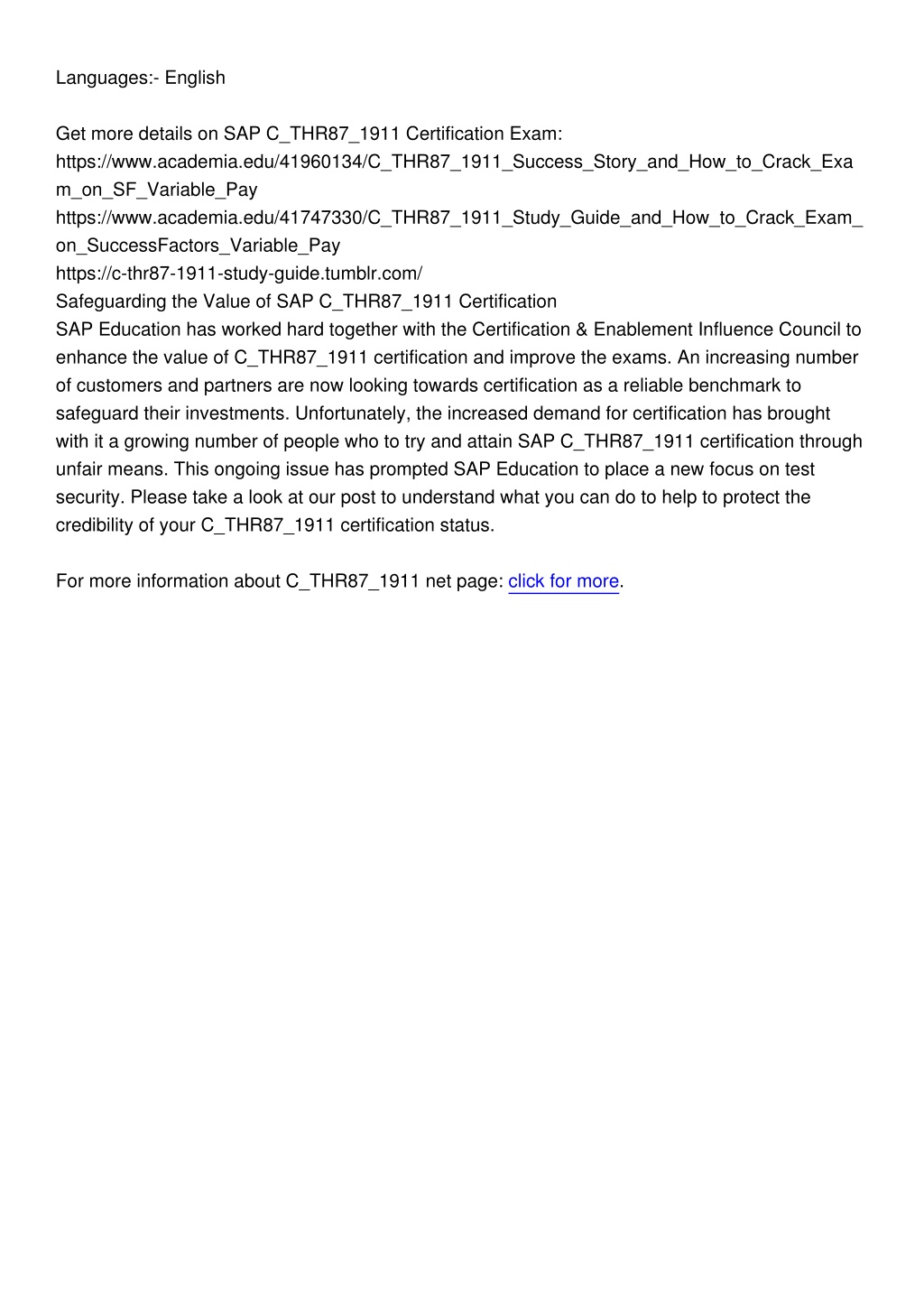 Languages:- English

Get more details on SAP C_THR87_1911 Certification Exam:
https://www.academia.edu/41960134/C_THR87_1911_Success_Story_and_How_to_Crack_Exam_on_SF_Variable_Pay
https://www.academia.edu/41747330/C_THR87_1911_Study_Guide_and_How_to_Crack_Exam_on_SuccessFactors_Variable_Pay
https://c-thr87-1911-study-guide.tumblr.com/
Safeguarding the Value of SAP C_THR87_1911 Certification
SAP Education has worked hard together with the Certification & Enablement Influence Council to enhance the value of C_THR87_1911 certification and improve the exams. An increasing number of customers and partners are now looking towards certification as a reliable benchmark to safeguard their investments. Unfortunately, the increased demand for certification has brought with it a growing number of people who to try and attain SAP C_THR87_1911 certification through unfair means. This ongoing issue has prompted SAP Education to place a new focus on test security. Please take a look at our post to understand what you can do to help to protect the credibility of your C_THR87_1911 certification status.

For more information about C_THR87_1911 net page: click for more.